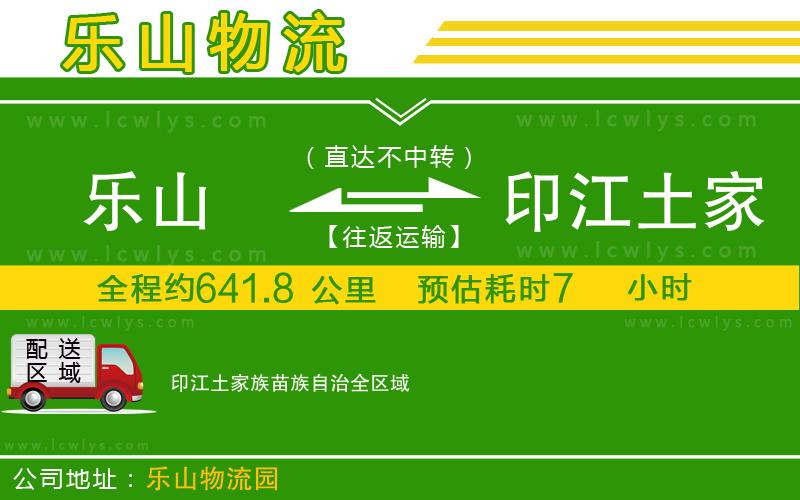 乐山物流

www.lcwlys.com www.lcwlys.com

（直达不中转）

乐山 印江土家

【往返运输】

www.lcwlys.com www.lcwlys.com

全程约641.8 公里 预估耗时7 小时

www.lcwlys.com www.lcwlys.com

配送区域

印江土家族苗族自治全区域

www.lcwlys.com

公司地址：乐山物流园